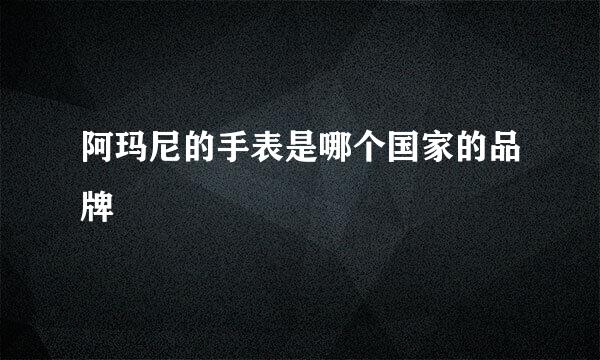 阿玛尼的手表是哪个国家的品牌